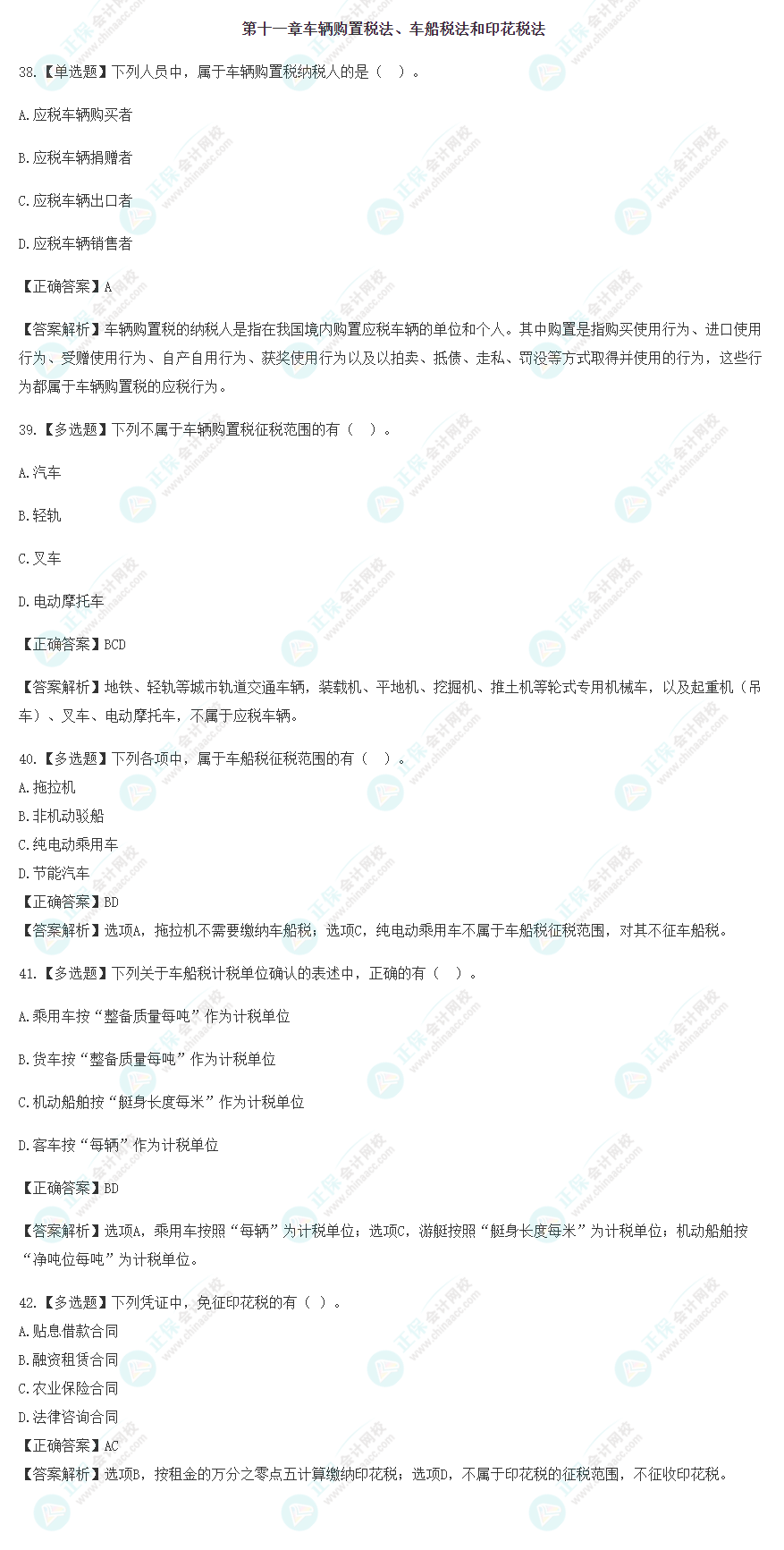 第十一章车辆购置税法、车船税法和印花税法

38.【单选题】下列人员中，属于车辆购置税纳税人的是（ ）。

A.应税车辆购买者

B.应税车辆捐赠者

C.应税车辆出口者

D.应税车辆销售者

【正确答案】A

【答案解析】车辆购置税的纳税人是指在我国境内购置应税车辆的单位和个人。其中购置是指购买使用行为、进口使用行为、受赠使用行为、自产自用行为、获奖使用行为以及以拍卖、抵债、走私、罚没等方式取得并使用的行为，这些行为都属于车辆购置税的应税行为。

39.【多选题】下列不属于车辆购置税征税范围的有（ ）。

A.汽车

B.轻轨

C.叉车

D.电动摩托车

【正确答案】BCD

【答案解析】地铁、轻轨等城市轨道交通车辆，装载机、平地机、挖掘机、推土机等轮式专用机械车，以及起重机（吊车）、叉车、电动摩托车，不属于应税车辆。

40.【多选题】下列各项中，属于车船税征税范围的有（ ）。
A.拖拉机
B.非机动驳船
C.纯电动乘用车
D.节能汽车
【正确答案】BD
【答案解析】选项A，拖拉机不需要缴纳车船税；选项C，纯电动乘用车不属于车船税征税范围，对其不征车船税。

41.【多选题】下列关于车船税计税单位确认的表述中，正确的有（ ）。

A.乘用车按“整备质量每吨”作为计税单位

B.货车按“整备质量每吨”作为计税单位

C.机动船舶按“艇身长度每米”作为计税单位

D.客车按“每辆”作为计税单位

【正确答案】BD

【答案解析】选项A，乘用车按照“每辆”为计税单位；选项C，游艇按照“艇身长度每米”为计税单位；机动船舶按“净吨位每吨”为计税单位。

42.【多选题】下列凭证中，免征印花税的有（ ）。
A.贴息借款合同
B.融资租赁合同
C.农业保险合同
D.法律咨询合同
【正确答案】AC
【答案解析】选项B，按租金的万分之零点五计算缴纳印花税；选项D，不属于印花税的征税范围，不征收印花税。